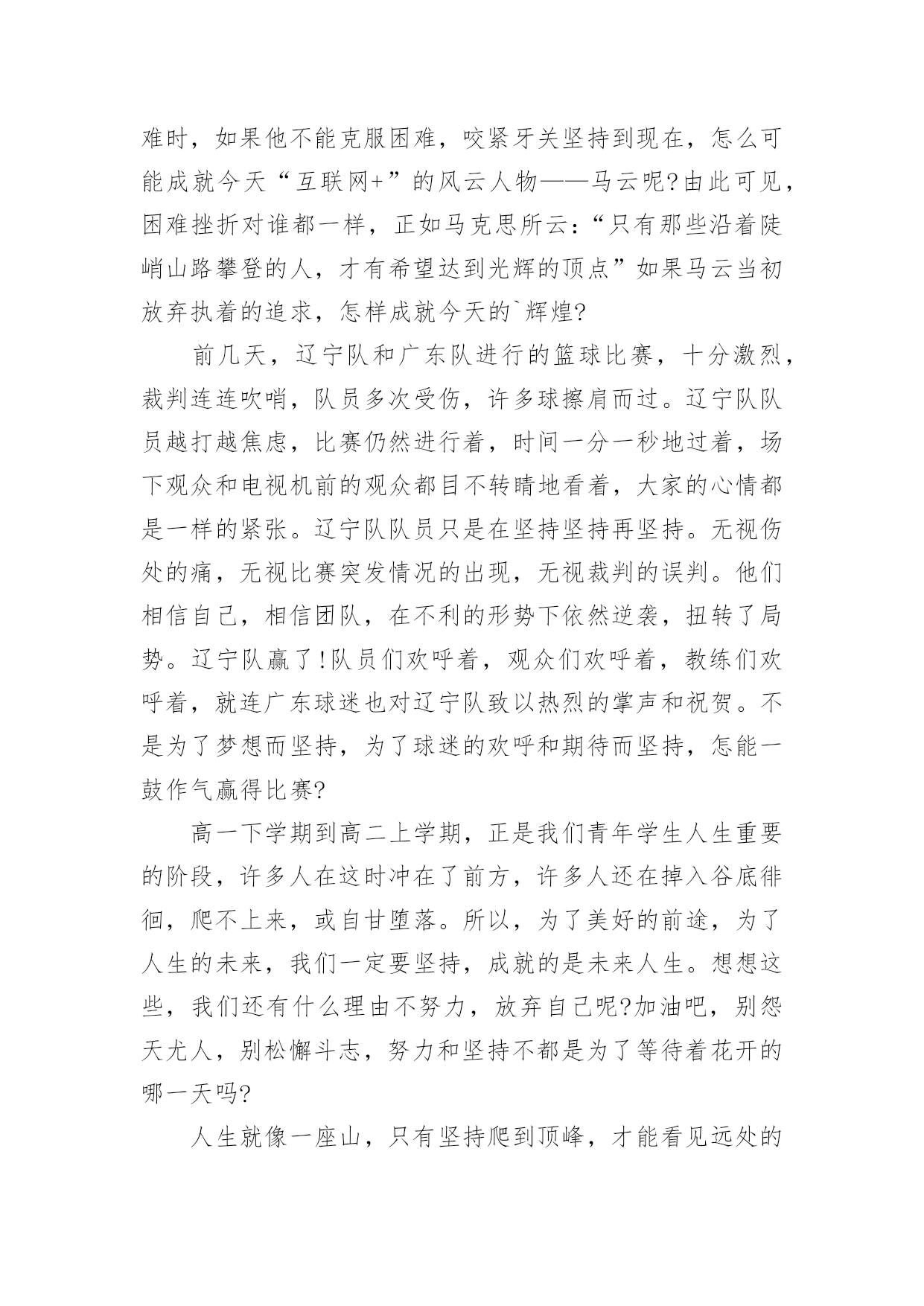 难时，如果他不能克服困难，咬紧牙关坚持到现在，怎么可能成就今天“互联网+”的风云人物——马云呢?由此可见，困难挫折对谁都一样，正如马克思所云：“只有那些沿着陡峭山路攀登的人，才有希望达到光辉的顶点”如果马云当初放弃执着的追求，怎样成就今天的`辉煌?

前几天，辽宁队和广东队进行的篮球比赛，十分激烈，裁判连连吹哨，队员多次受伤，许多球擦肩而过。辽宁队队员越打越焦虑，比赛仍然进行着，时间一分一秒地过着，场下观众和电视机前的观众都目不转睛地看着，大家的心情都是一样的紧张。辽宁队队员只是在坚持坚持再坚持。无视伤处的痛，无视比赛突发情况的出现，无视裁判的误判。他们相信自己，相信团队，在不利的形势下依然逆袭，扭转了局势。辽宁队赢了!队员们欢呼着，观众们欢呼着，教练们欢呼着，就连广东球迷也对辽宁队致以热烈的掌声和祝贺。不是为了梦想而坚持，为了球迷的欢呼和期待而坚持，怎能一鼓作气赢得比赛?

高一下学期到高二上学期，正是我们青年学生人生重要的阶段，许多人在这时冲在了前方，许多人还在掉入谷底徘徊，爬不上来，或自甘堕落。所以，为了美好的前途，为了人生的未来，我们一定要坚持，成就的是未来人生。想想这些，我们还有什么理由不努力，放弃自己呢?加油吧，别怨天尤人，别松懈斗志，努力和坚持不都是为了等待着花开的哪一天吗?

人生就像一座山，只有坚持爬到顶峰，才能看见远处的